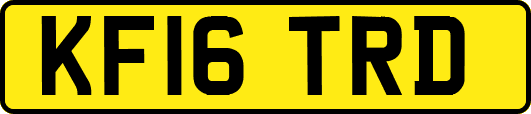 KF16 TRD